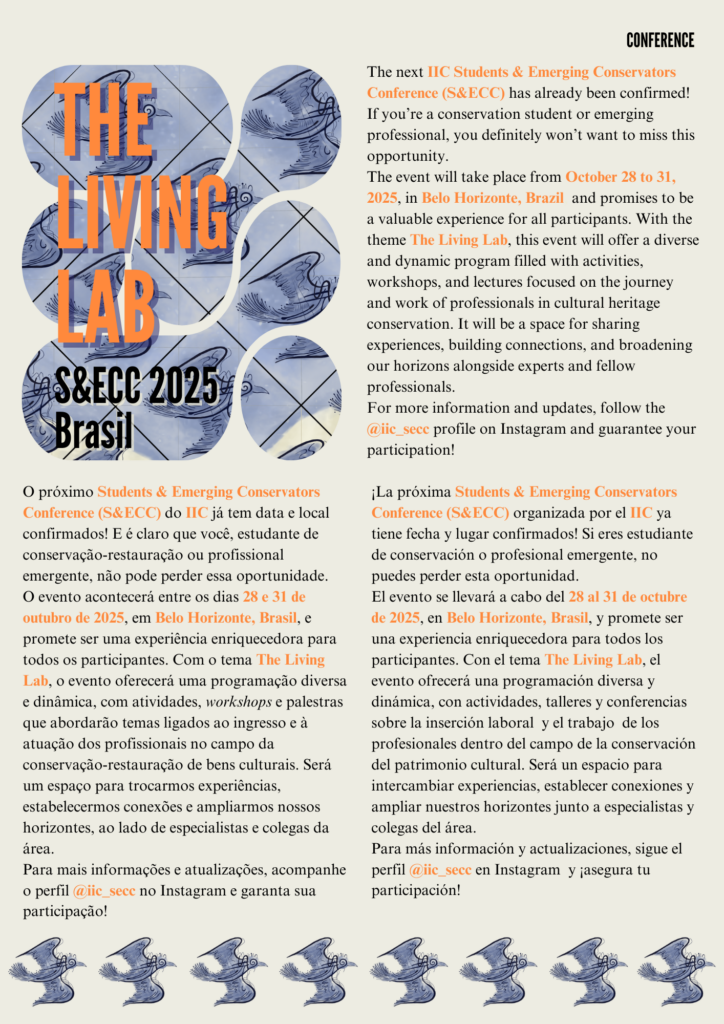 CONFERENCE

THE LIVING LAB

S&ECC 2025 Brasil

The next IIC Students & Emerging Conservators Conference (S&ECC) has already been confirmed! If you're a conservation student or emerging professional, you definitely won't want to miss this opportunity.
The event will take place from October 28 to 31, 2025, in Belo Horizonte, Brazil and promises to be a valuable experience for all participants. With the theme The Living Lab, this event will offer a diverse and dynamic program filled with activities, workshops, and lectures focused on the journey and work of professionals in cultural heritage conservation. It will be a space for sharing experiences, building connections, and broadening our horizons alongside experts and fellow professionals.
For more information and updates, follow the @iic_secc profile on Instagram and guarantee your participation!

O próximo Students & Emerging Conservators Conference (S&ECC) do IIC já tem data e local confirmados! E é claro que você, estudante de conservação-restauração ou profissional emergente, não pode perder essa oportunidade.
O evento acontecerá entre os dias 28 e 31 de outubro de 2025, em Belo Horizonte, Brasil, e promete ser uma experiência enriquecedora para todos os participantes. Com o tema The Living Lab, o evento oferecerá uma programação diversa e dinâmica, com atividades, workshops e palestras que abordarão temas ligados ao ingresso e à atuação dos profissionais no campo da conservação-restauração de bens culturais. Será um espaço para trocarmos experiências, estabelecermos conexões e ampliarmos nossos horizontes, ao lado de especialistas e colegas da área.
Para mais informações e atualizações, acompanhe o perfil @iic_secc no Instagram e garanta sua participação!

¡La próxima Students & Emerging Conservators Conference (S&ECC) organizada por el IIC ya tiene fecha y lugar confirmados! Si eres estudiante de conservación o profesional emergente, no puedes perder esta oportunidad.
El evento se llevará a cabo del 28 al 31 de octubre de 2025, en Belo Horizonte, Brasil, y promete ser una experiencia enriquecedora para todos los participantes. Con el tema The Living Lab, el evento ofrecerá una programación diversa y dinámica, con actividades, talleres y conferencias sobre la inserción laboral y el trabajo de los profesionales dentro del campo de la conservación del patrimonio cultural. Será un espacio para intercambiar experiencias, establecer conexiones y ampliar nuestros horizontes junto a especialistas y colegas del área.
Para más información y actualizaciones, sigue el perfil @iic_secc en Instagram y ¡asegura tu participación!